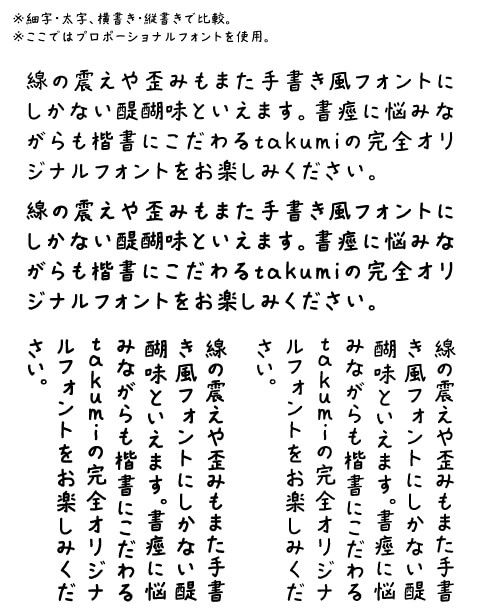 ※細字・太字、横書き・縦書きで比較。
※ここではプロポーショナルフォントを使用。

線の震えや歪みもまた手書き風フォントにしかない醍醐味といえます。書痙に悩みながらも楷書にこだわるtakumiの完全オリジナルフォントをお楽しみください。

線の震えや歪みもまた手書き風フォントにしかない醍醐味といえます。書痙に悩みながらも楷書にこだわるtakumiの完全オリジナルフォントをお楽しみください。

線の震えや歪みもまた手書き風フォントにしかない醍醐味といえます。書痙に悩みながらも楷書にこだわるtakumiの完全オリジナルフォントをお楽しみください。

線の震えや歪みもまた手書き風フォントにしかない醍醐味といえます。書痙に悩みながらも楷書にこだわるtakumiの完全オリジナルフォントをお楽しみください。